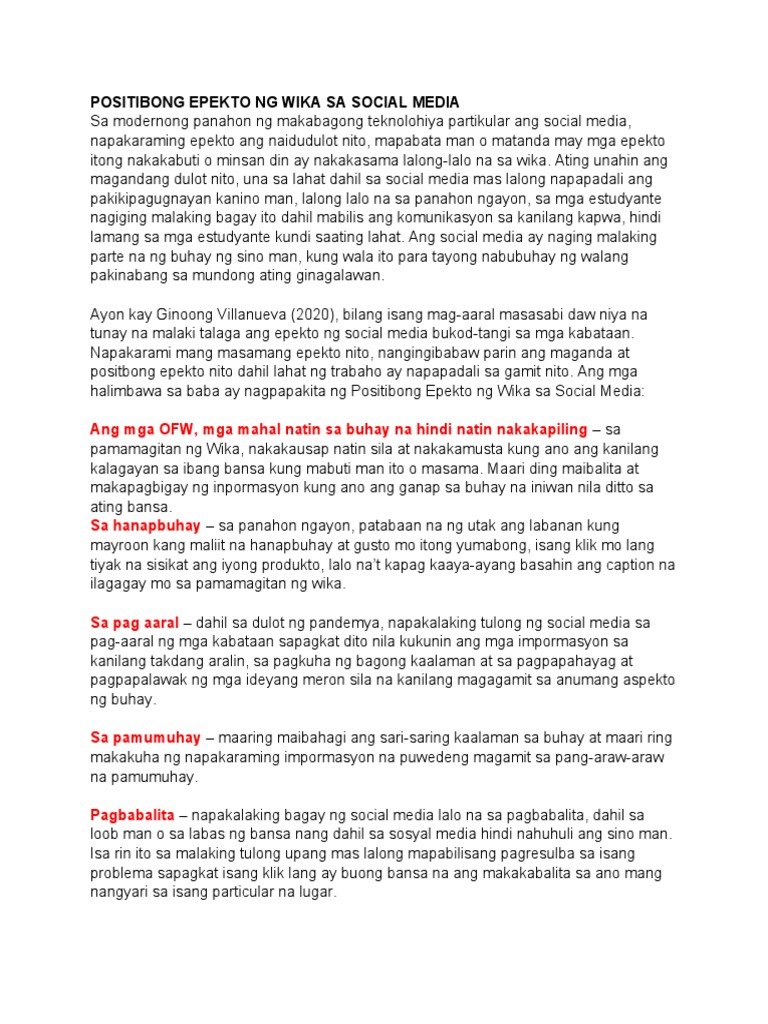 POSITIBONG EPEKTO NG WIKA SA SOCIAL MEDIA
Sa modernong panahon ng makabagong teknolohiya partikular ang social media, napakaraming epekto ang naidudulot nito, mapabata man o matanda may mga epekto itong nakakabuti o minsan din ay nakakasama lalong-lalo na sa wika. Ating unahin ang magandang dulot nito, una sa lahat dahil sa social media mas lalong napapadali ang pakikipagugnayan kanino man, lalong lalo na sa panahon ngayon, sa mga estudyante nagiging malaking bagay ito dahil mabilis ang komunikasyon sa kanilang kapwa, hindi lamang sa mga estudyante kundi saating lahat. Ang social media ay naging malaking parte na ng buhay ng sino man, kung wala ito para tayong nabubuhay ng walang pakinabang sa mundong ating ginagalawan.

Ayon kay Ginoong Villanueva (2020), bilang isang mag-aaral masasabi daw niya na tunay na malaki talaga ang epekto ng social media bukod-tangi sa mga kabataan. Napakarami mang masamang epekto nito, nangingibabaw parin ang maganda at positibong epekto nito dahil lahat ng trabaho ay napapadali sa gamit nito. Ang mga halimbawa sa baba ay nagpapakita ng Positibong Epekto ng Wika sa Social Media:

Ang mga OFW, mga mahal natin sa buhay na hindi natin nakakapiling – sa pamamagitan ng Wika, nakakausap natin sila at nakakamusta kung ano ang kanilang kalagayan sa ibang bansa kung mabuti man ito o masama. Maari ding maibalita at makapagbigay ng inpormasyon kung ano ang ganap sa buhay na iniwan nila ditto sa ating bansa.
Sa hanapbuhay – sa panahon ngayon, patabaan na ng utak ang labanan kung mayroon kang maliit na hanapbuhay at gusto mo itong yumabong, isang klik mo lang tiyak na sisikat ang iyong produkto, lalo na't kapag kaaya-ayang basahin ang caption na ilagagay mo sa pamamagitan ng wika.

Sa pag aaral – dahil sa dulot ng pandemya, napakalaking tulong ng social media sa pag-aaral ng mga kabataan sapagkat dito nila kukunin ang mga impormasyon sa kanilang takdang aralin, sa pagkuha ng bagong kaalaman at sa pagpapahayag at pagpapalawak ng mga ideyang meron sila na kanilang magagamit sa anumang aspekto ng buhay.

Sa pamumuhay – maaring maibahagi ang sari-saring kaalaman sa buhay at maari ring makakuha ng napakaraming impormasyon na puwedeng magamit sa pang-araw-araw na pamumuhay.

Pagbabalita – napakalaking bagay ng social media lalo na sa pagbabalita, dahil sa loob man o sa labas ng bansa nang dahil sa sosyal media hindi nahuhuli ang sino man. Isa rin ito sa malaking tulong upang mas lalong mapabilisang pagresulba sa isang problema sapagkat isang klik lang ay buong bansa na ang makakabalita sa ano mang nangyari sa isang particular na lugar.